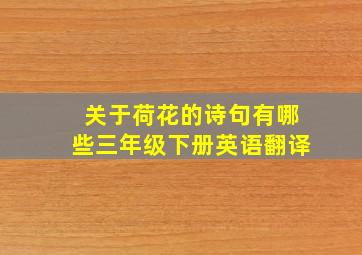 关于荷花的诗句有哪些三年级下册英语翻译